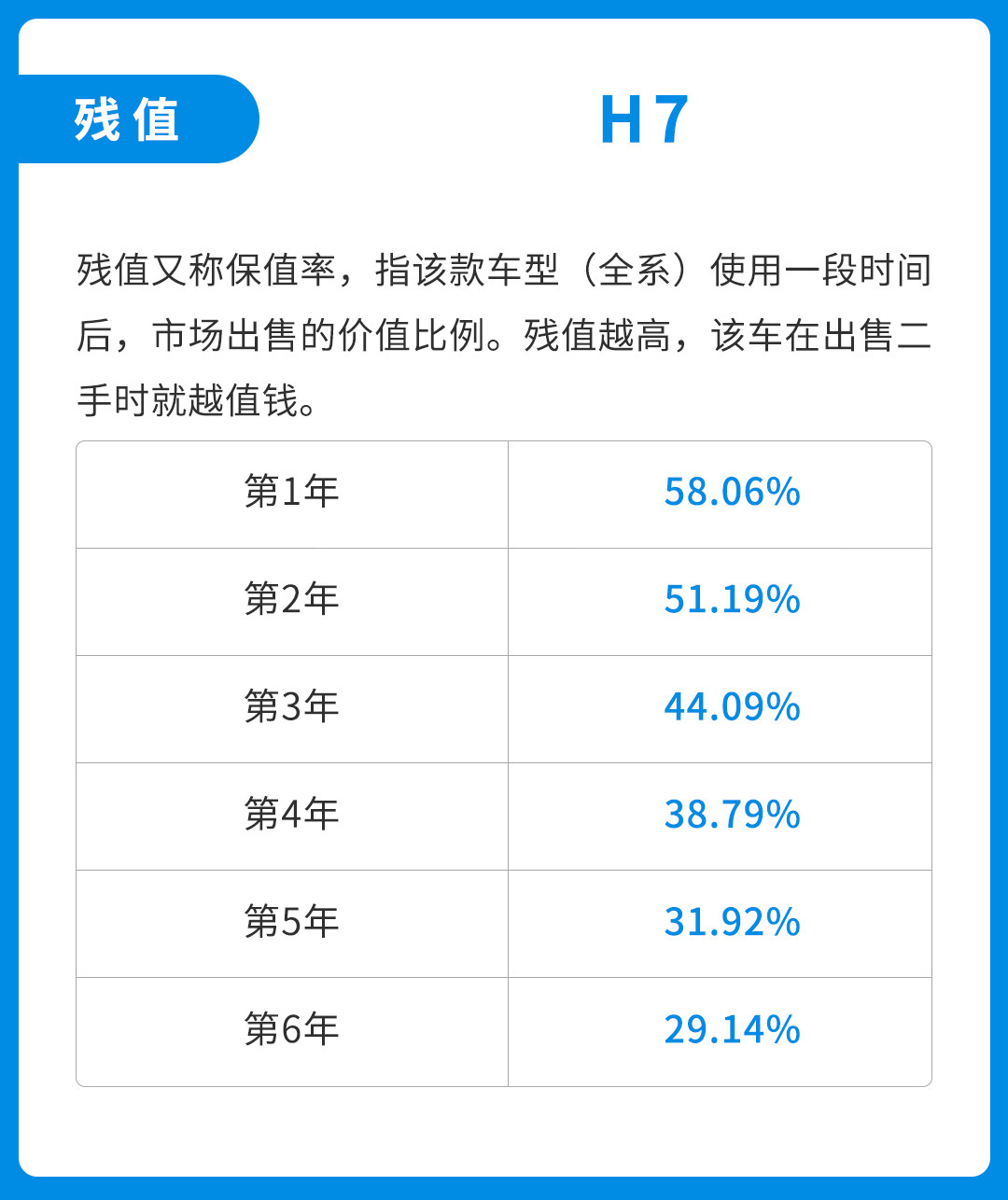 残值

H7

残值又称保值率，指该款车型（全系）使用一段时间后，市场出售的价值比例。残值越高，该车在出售二手时就越值钱。

| 第1年 | 58.06% |
|---|---|
| 第2年 | 51.19% |
| 第3年 | 44.09% |
| 第4年 | 38.79% |
| 第5年 | 31.92% |
| 第6年 | 29.14% |